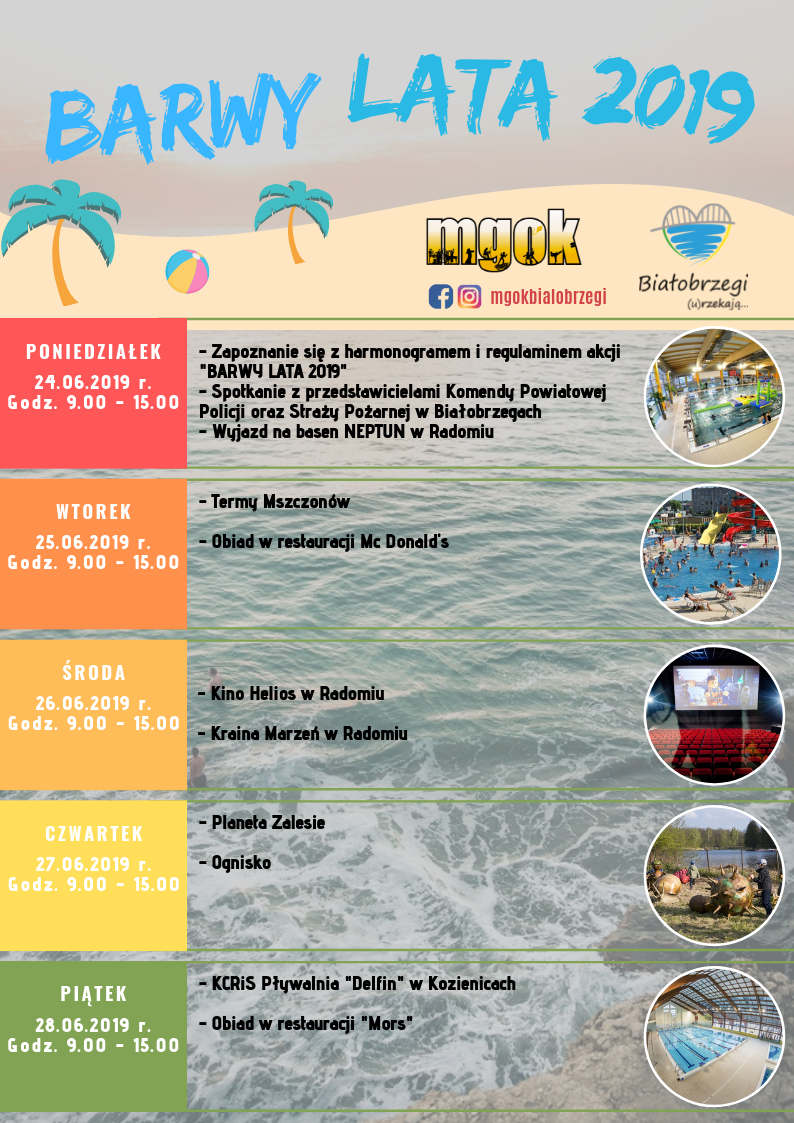 BARWY LATA 2019

mgok

mgokbialobrzegi

Białobrzegi
(u)rzekają...

PONIEDZIAŁEK
24.06.2019 r.
Godz. 9.00 - 15.00

- Zapoznanie się z harmonogramem i regulaminem akcji "BARWY LATA 2019"
- Spotkanie z przedstawicielami Komendy Powiatowej Policji oraz Straży Pożarnej w Białobrzegach
- Wyjazd na basen NEPTUN w Radomiu

WTOREK
25.06.2019 r.
Godz. 9.00 - 15.00

- Termy Mszczonów

- Obiad w restauracji Mc Donald's

ŚRODA
26.06.2019 r.
Godz. 9.00 - 15.00

- Kino Helios w Radomiu

- Kraina Marzeń w Radomiu

CZWARTEK
27.06.2019 r.
Godz. 9.00 - 15.00

- Planeta Zalesie

- Ognisko

PIĄTEK
28.06.2019 r.
Godz. 9.00 - 15.00

- KCRiS Pływalnia "Delfin" w Kozienicach

- Obiad w restauracji "Mors"